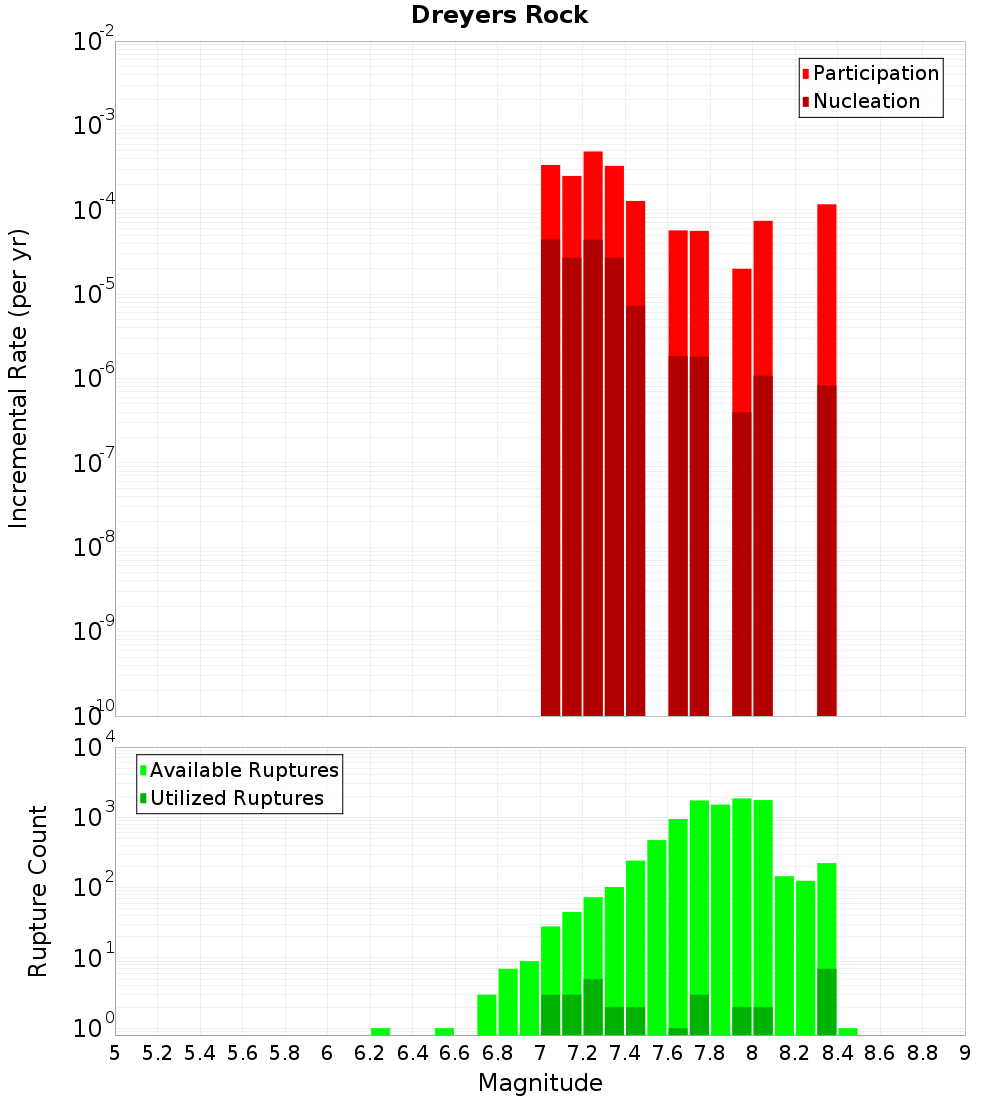 Dreyers Rock

Participation
Nucleation

Incremental Rate (per yr)

$10^{-2}$
$10^{-3}$
$10^{-4}$
$10^{-5}$
$10^{-6}$
$10^{-7}$
$10^{-8}$
$10^{-9}$
$10^{-10}$

Available Ruptures
Utilized Ruptures

Rupture Count

$10^{4}$
$10^{3}$
$10^{2}$
$10^{1}$
$10^{0}$

5 5.2 5.4 5.6 5.8 6 6.2 6.4 6.6 6.8 7 7.2 7.4 7.6 7.8 8 8.2 8.4 8.6 8.8 9

Magnitude